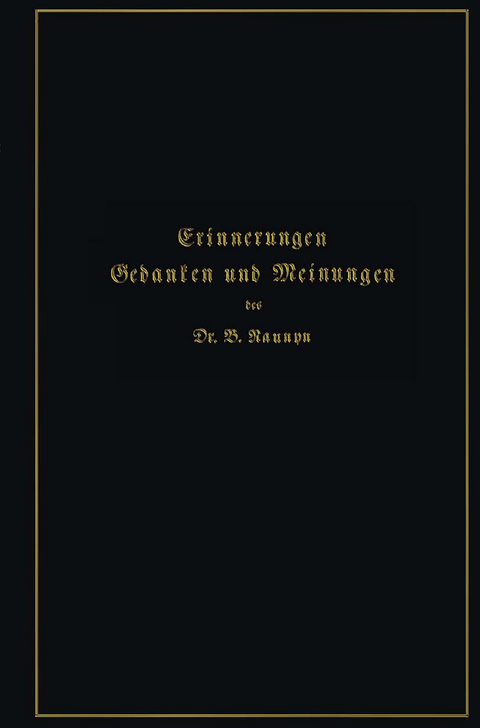 Erinnerungen
Gedanken und Meinungen
des
Dr. B. Naunyn